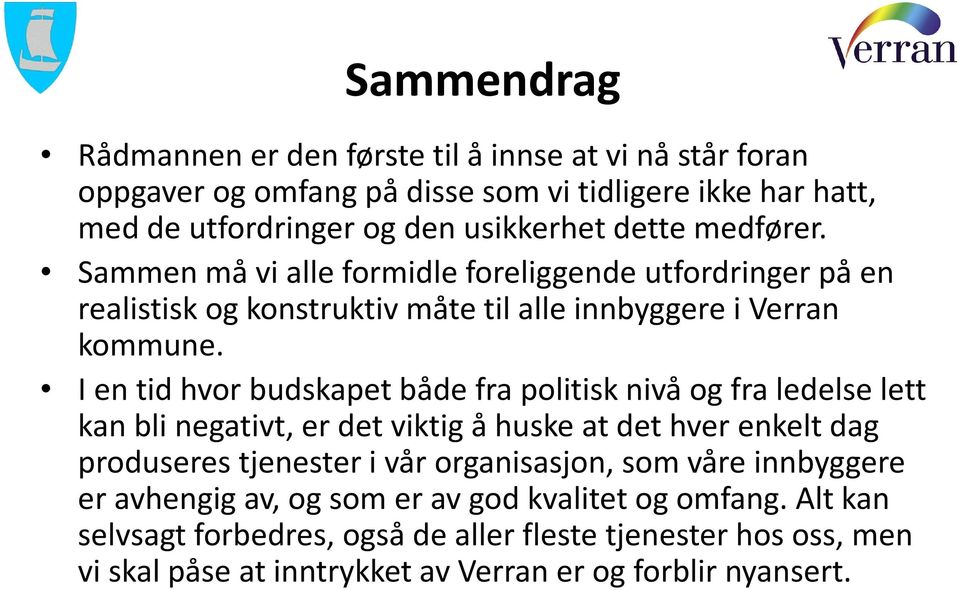 Verran

Sammendrag

• Rådmannen er den første til å innse at vi nå står foran oppgaver og omfang på disse som vi tidligere ikke har hatt, med de utfordringer og den usikkerhet dette medfører.

• Sammen må vi alle formidle foreliggende utfordringer på en realistisk og konstruktiv måte til alle innbyggere i Verran kommune.

• I en tid hvor budskapet både fra politisk nivå og fra ledelse lett kan bli negativt, er det viktig å huske at det hver enkelt dag produseres tjenester i vår organisasjon, som våre innbyggere er avhengig av, og som er av god kvalitet og omfang. Alt kan selvsagt forbedres, også de aller fleste tjenester hos oss, men vi skal påse at inntrykket av Verran er og forblir nyansert.